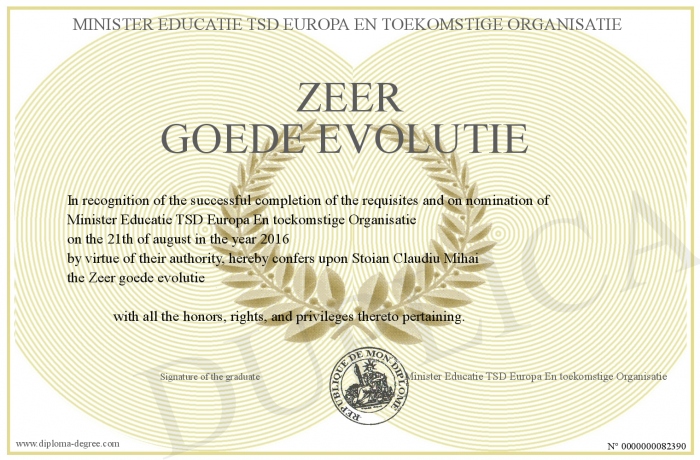 MINISTER EDUCATIE TSD EUROPA EN TOEKOMSTIGE ORGANISATIE

ZEER
GOEDE EVOLUTIE

In recognition of the successful completion of the requisites and on nomination of
Minister Educatie TSD Europa En toekomstige Organisatie
on the 21th of august in the year 2016
by virtue of their authority, hereby confers upon Stoian Claudiu Mihai
the Zeer goede evolutie

with all the honors, rights, and privileges thereto pertaining.

Signature of the graduate

REPUBLIQUE DE MON DIPLOME

Minister Educatie TSD Europa En toekomstige Organisatie

DUPLICA

www.diploma-degree.com

N° 0000000082390